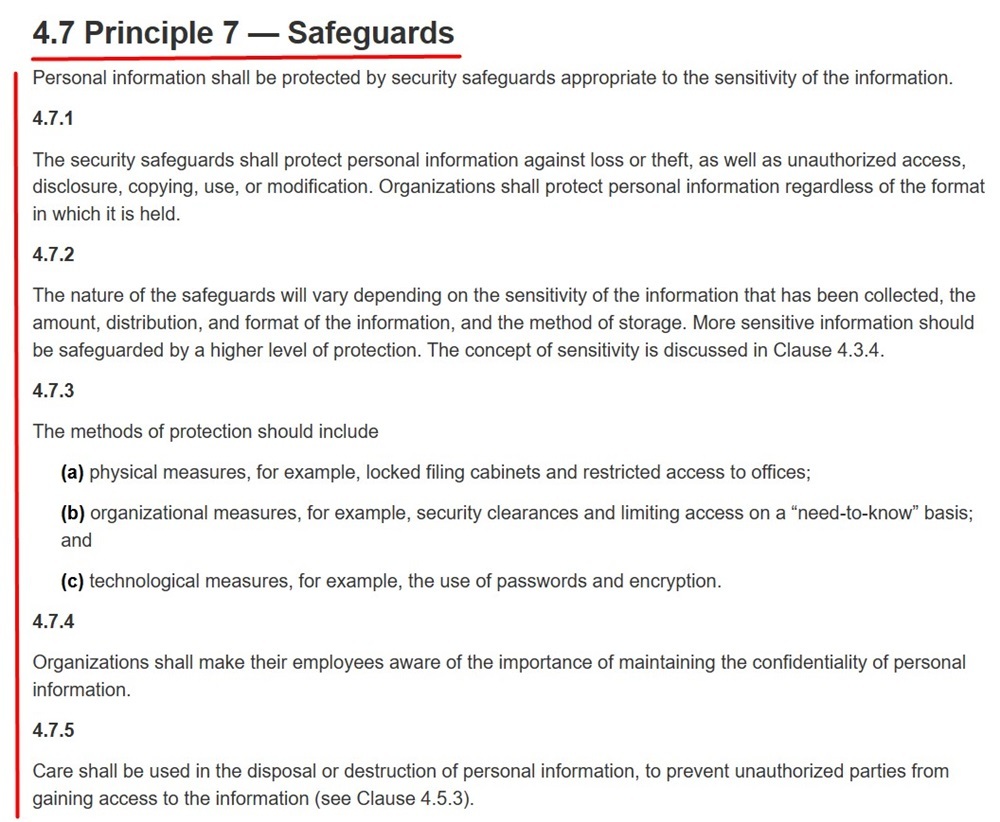 4.7 Principle 7 — Safeguards

Personal information shall be protected by security safeguards appropriate to the sensitivity of the information.

4.7.1

The security safeguards shall protect personal information against loss or theft, as well as unauthorized access, disclosure, copying, use, or modification. Organizations shall protect personal information regardless of the format in which it is held.

4.7.2

The nature of the safeguards will vary depending on the sensitivity of the information that has been collected, the amount, distribution, and format of the information, and the method of storage. More sensitive information should be safeguarded by a higher level of protection. The concept of sensitivity is discussed in Clause 4.3.4.

4.7.3

The methods of protection should include

(a) physical measures, for example, locked filing cabinets and restricted access to offices;

(b) organizational measures, for example, security clearances and limiting access on a “need-to-know” basis; and

(c) technological measures, for example, the use of passwords and encryption.

4.7.4

Organizations shall make their employees aware of the importance of maintaining the confidentiality of personal information.

4.7.5

Care shall be used in the disposal or destruction of personal information, to prevent unauthorized parties from gaining access to the information (see Clause 4.5.3).